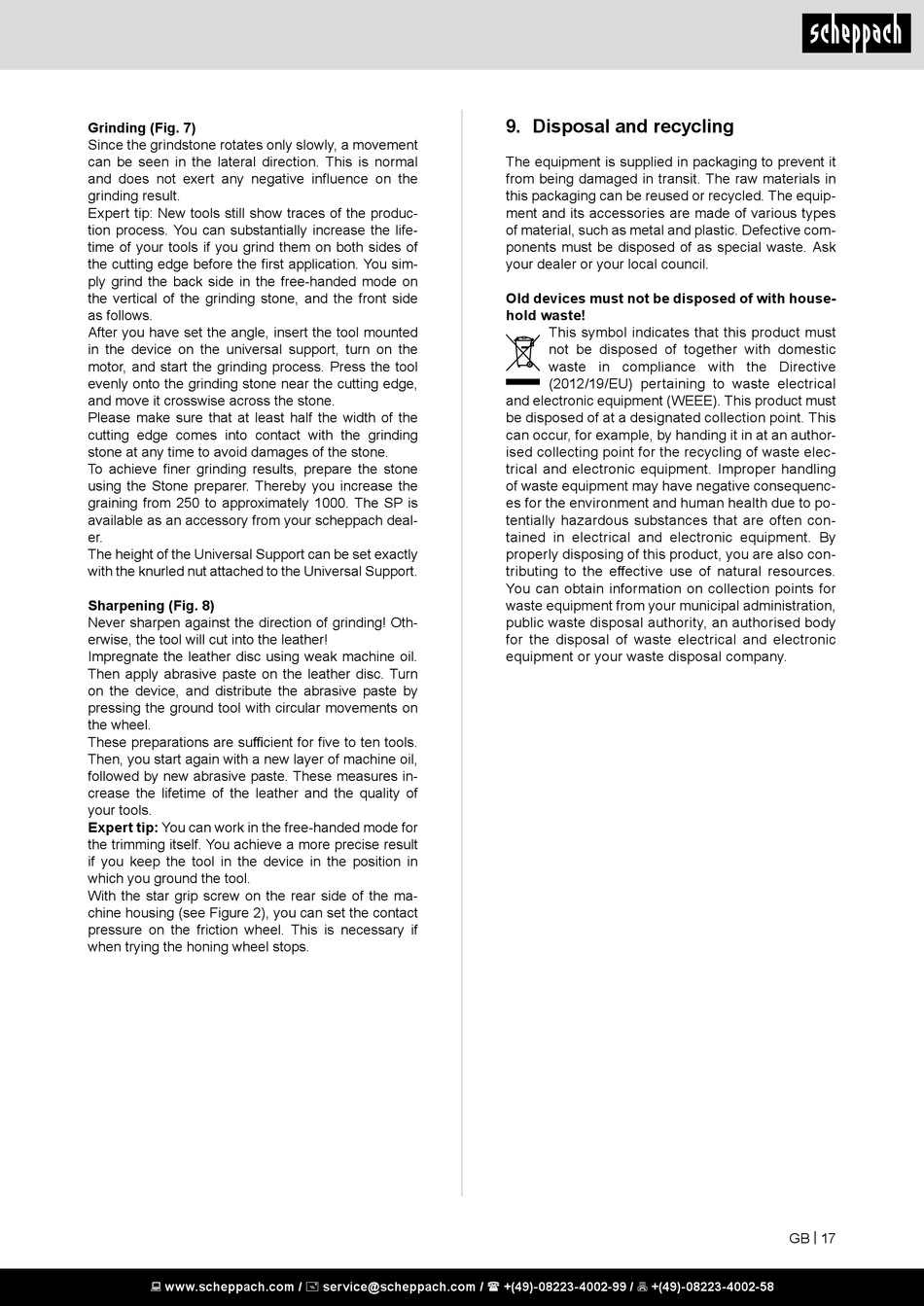 scheppach

Grinding (Fig. 7)
Since the grindstone rotates only slowly, a movement can be seen in the lateral direction. This is normal and does not exert any negative influence on the grinding result.
Expert tip: New tools still show traces of the production process. You can substantially increase the lifetime of your tools if you grind them on both sides of the cutting edge before the first application. You simply grind the back side in the free-handed mode on the vertical of the grinding stone, and the front side as follows.
After you have set the angle, insert the tool mounted in the device on the universal support, turn on the motor, and start the grinding process. Press the tool evenly onto the grinding stone near the cutting edge, and move it crosswise across the stone.
Please make sure that at least half the width of the cutting edge comes into contact with the grinding stone at any time to avoid damages of the stone.
To achieve finer grinding results, prepare the stone using the Stone preparer. Thereby you increase the graining from 250 to approximately 1000. The SP is available as an accessory from your scheppach dealer.
The height of the Universal Support can be set exactly with the knurled nut attached to the Universal Support.

Sharpening (Fig. 8)
Never sharpen against the direction of grinding! Otherwise, the tool will cut into the leather!
Impregnate the leather disc using weak machine oil. Then apply abrasive paste on the leather disc. Turn on the device, and distribute the abrasive paste by pressing the ground tool with circular movements on the wheel.
These preparations are sufficient for five to ten tools. Then, you start again with a new layer of machine oil, followed by new abrasive paste. These measures increase the lifetime of the leather and the quality of your tools.
Expert tip: You can work in the free-handed mode for the trimming itself. You achieve a more precise result if you keep the tool in the device in the position in which you ground the tool.
With the star grip screw on the rear side of the machine housing (see Figure 2), you can set the contact pressure on the friction wheel. This is necessary if when trying the honing wheel stops.

9. Disposal and recycling

The equipment is supplied in packaging to prevent it from being damaged in transit. The raw materials in this packaging can be reused or recycled. The equipment and its accessories are made of various types of material, such as metal and plastic. Defective components must be disposed of as special waste. Ask your dealer or your local council.

Old devices must not be disposed of with household waste!
This symbol indicates that this product must not be disposed of together with domestic waste in compliance with the Directive (2012/19/EU) pertaining to waste electrical and electronic equipment (WEEE). This product must be disposed of at a designated collection point. This can occur, for example, by handing it in at an authorised collecting point for the recycling of waste electrical and electronic equipment. Improper handling of waste equipment may have negative consequences for the environment and human health due to potentially hazardous substances that are often contained in electrical and electronic equipment. By properly disposing of this product, you are also contributing to the effective use of natural resources. You can obtain information on collection points for waste equipment from your municipal administration, public waste disposal authority, an authorised body for the disposal of waste electrical and electronic equipment or your waste disposal company.

GB | 17

www.scheppach.com / service@scheppach.com / +(49)-08223-4002-99 / +(49)-08223-4002-58